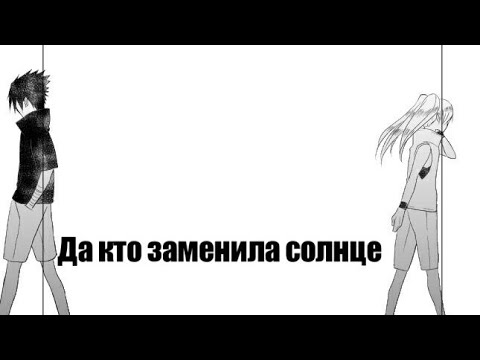 Да кто заменила солнце